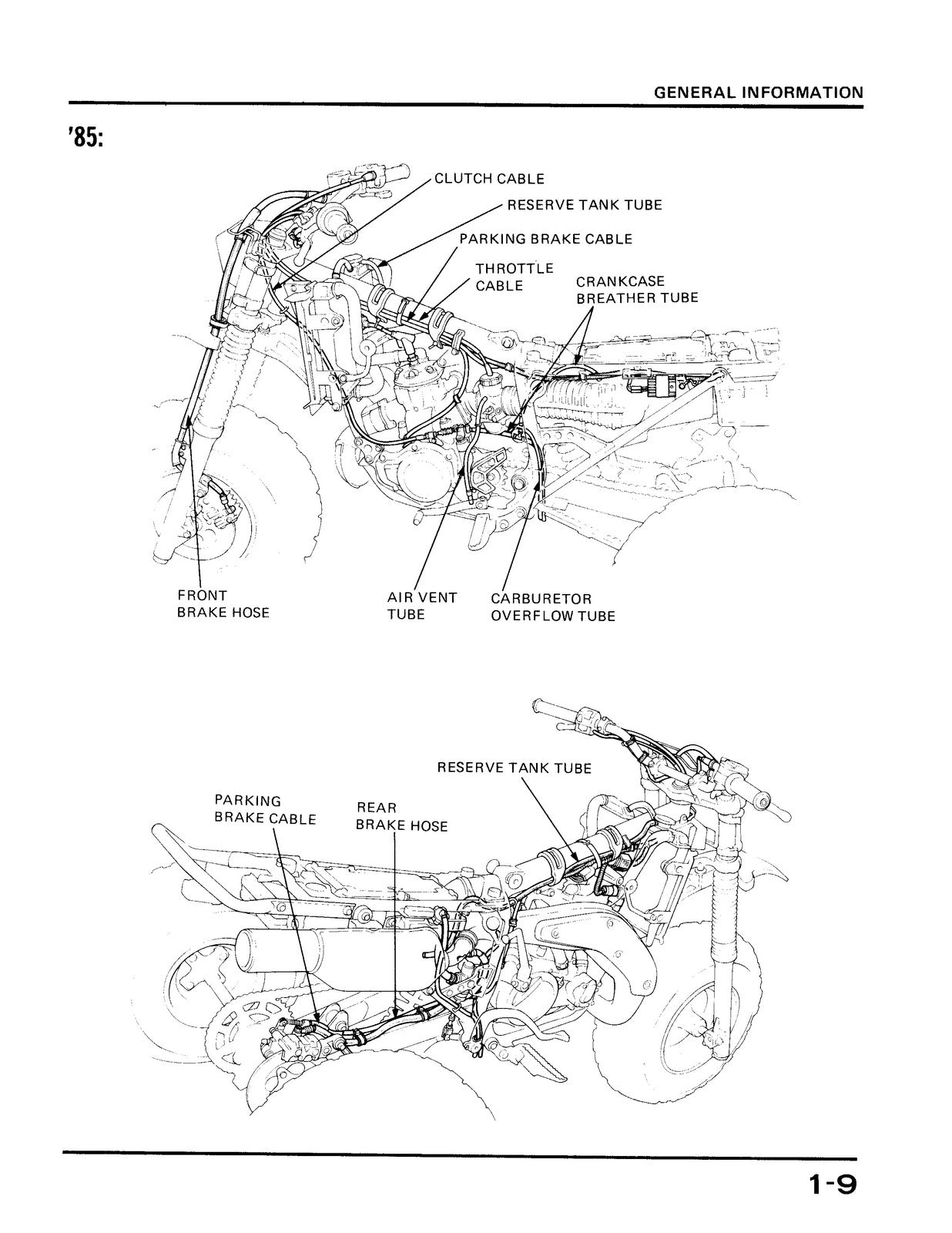 GENERAL INFORMATION

'85:

CLUTCH CABLE

RESERVE TANK TUBE

PARKING BRAKE CABLE

THROTTLE CABLE

CRANKCASE BREATHER TUBE

FRONT BRAKE HOSE

AIR VENT TUBE

CARBURETOR OVERFLOW TUBE

RESERVE TANK TUBE

PARKING BRAKE CABLE

REAR BRAKE HOSE

1-9